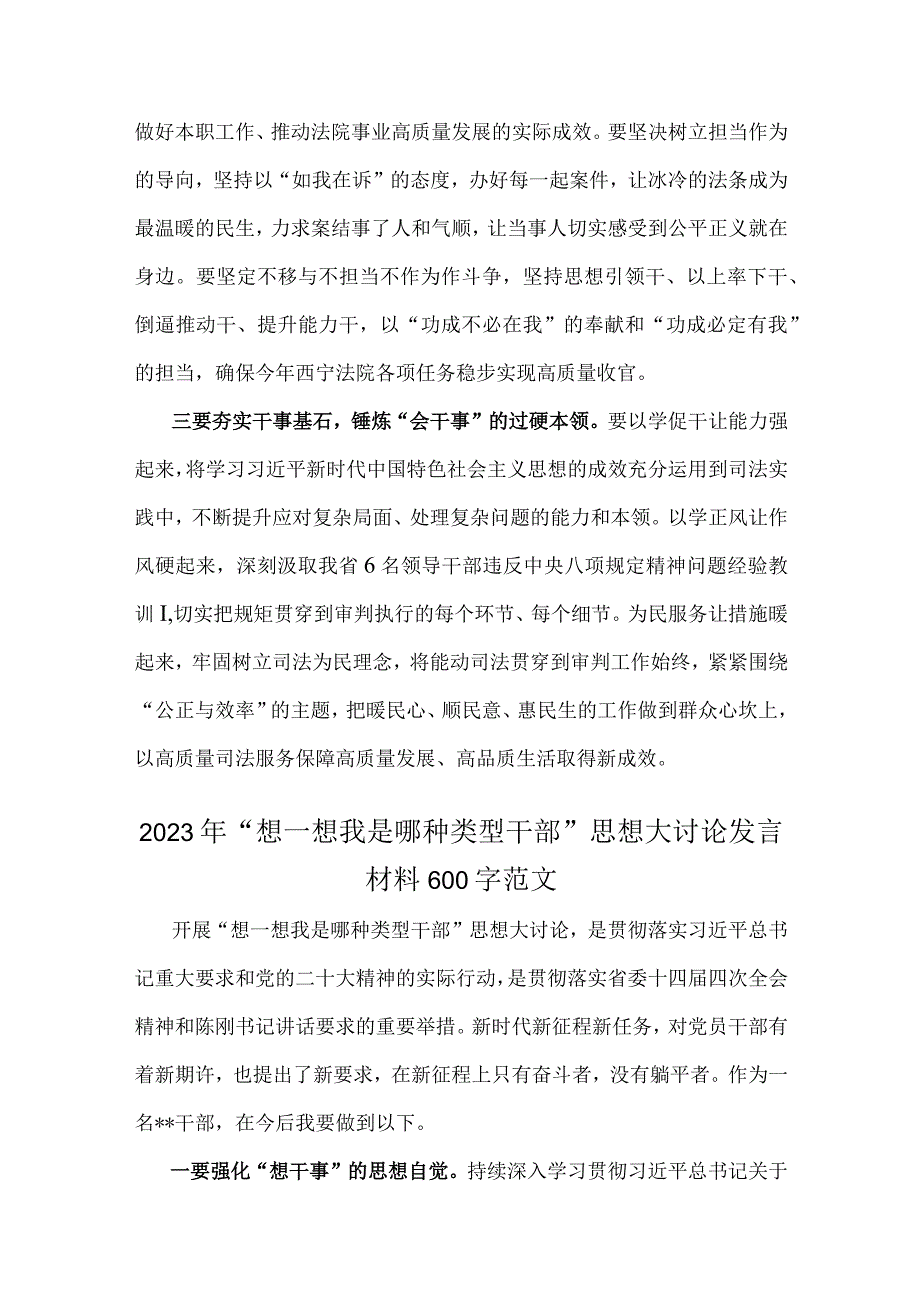 做好本职工作、推动法院事业高质量发展的实际成效。要坚决树立担当作为的导向，坚持以“如我在诉”的态度，办好每一起案件，让冰冷的法条成为最温暖的民生，力求案结事了人和气顺，让当事人切实感受到公平正义就在身边。要坚定不移与不担当不作为作斗争，坚持思想引领干、以上率下干、倒逼推动干、提升能力干，以“功成不必在我”的奉献和“功成必定有我”的担当，确保今年西宁法院各项任务稳步实现高质量收官。

三要夯实干事基石，锤炼“会干事”的过硬本领。要以学促干让能力强起来，将学习习近平新时代中国特色社会主义思想的成效充分运用到司法实践中，不断提升应对复杂局面、处理复杂问题的能力和本领。以学正风让作风硬起来，深刻汲取我省6名领导干部违反中央八项规定精神问题经验教训I,切实把规矩贯穿到审判执行的每个环节、每个细节。为民服务让措施暖起来，牢固树立司法为民理念，将能动司法贯穿到审判工作始终，紧紧围绕“公正与效率”的主题，把暖民心、顺民意、惠民生的工作做到群众心坎上，以高质量司法服务保障高质量发展、高品质生活取得新成效。

2023年“想一想我是哪种类型干部”思想大讨论发言材料600字范文

开展“想一想我是哪种类型干部”思想大讨论，是贯彻落实习近平总书记重大要求和党的二十大精神的实际行动，是贯彻落实省委十四届四次全会精神和陈刚书记讲话要求的重要举措。新时代新征程新任务，对党员干部有着新期许，也提出了新要求，在新征程上只有奋斗者，没有躺平者。作为一名**干部，在今后我要做到以下。

一要强化“想干事”的思想自觉。持续深入学习贯彻习近平总书记关于